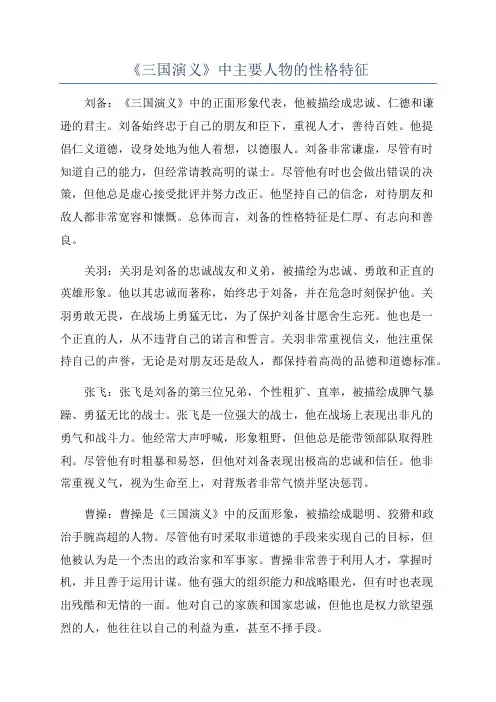 《三国演义》中主要人物的性格特征

刘备：《三国演义》中的正面形象代表，他被描绘成忠诚、仁德和谦逊的君主。刘备始终忠于自己的朋友和臣下，重视人才，善待百姓。他提倡仁义道德，设身处地为他人着想，以德服人。刘备非常谦虚，尽管有时知道自己的能力，但经常请教高明的谋士。尽管他有时也会做出错误的决策，但他总是虚心接受批评并努力改正。他坚持自己的信念，对待朋友和敌人都非常宽容和慷慨。总体而言，刘备的性格特征是仁厚、有志向和善良。

关羽：关羽是刘备的忠诚战友和义弟，被描绘为忠诚、勇敢和正直的英雄形象。他以其忠诚而著称，始终忠于刘备，并在危急时刻保护他。关羽勇敢无畏，在战场上勇猛无比，为了保护刘备甘愿舍生忘死。他也是一个正直的人，从不违背自己的诺言和誓言。关羽非常重视信义，他注重保持自己的声誉，无论是对朋友还是敌人，都保持着高尚的品德和道德标准。

张飞：张飞是刘备的第三位兄弟，个性粗犷、直率，被描绘成脾气暴躁、勇猛无比的战士。张飞是一位强大的战士，他在战场上表现出非凡的勇气和战斗力。他经常大声呼喊，形象粗野，但他总是能带领部队取得胜利。尽管他有时粗暴和易怒，但他对刘备表现出极高的忠诚和信任。他非常重视义气，视为生命至上，对背叛者非常气愤并坚决惩罚。

曹操：曹操是《三国演义》中的反面形象，被描绘成聪明、狡猾和政治手腕高超的人物。尽管他有时采取非道德的手段来实现自己的目标，但他被认为是一个杰出的政治家和军事家。曹操非常善于利用人才，掌握时机，并且善于运用计谋。他有强大的组织能力和战略眼光，但有时也表现出残酷和无情的一面。他对自己的家族和国家忠诚，但他也是权力欲望强烈的人，他往往以自己的利益为重，甚至不择手段。